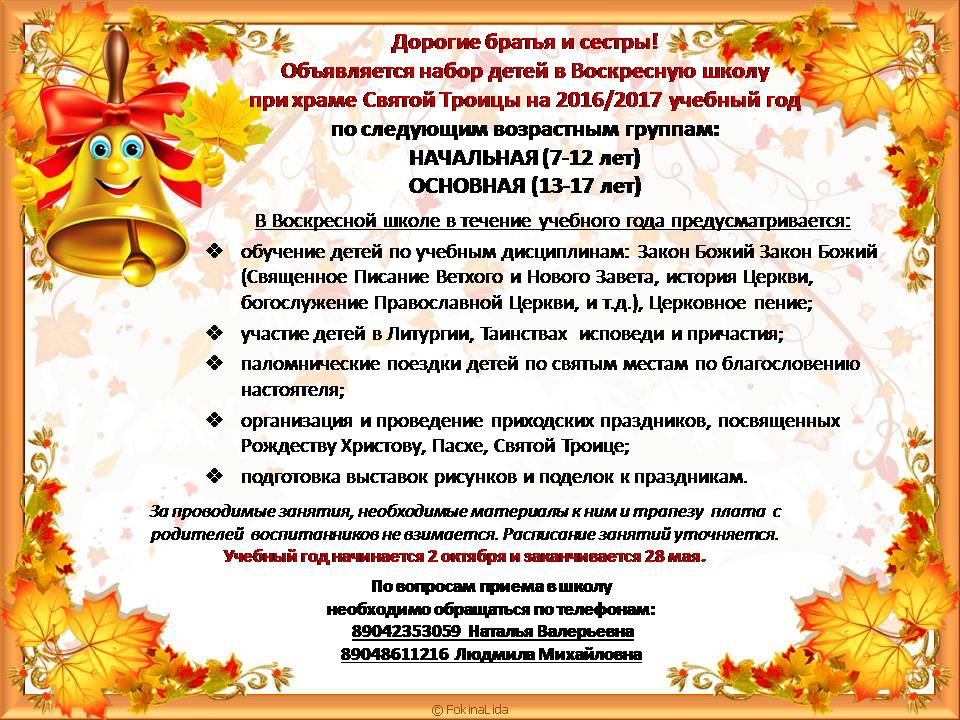 Дорогие братья и сестры!
Объявляется набор детей в Воскресную школу
при храме Святой Троицы на 2016/2017 учебный год
по следующим возрастным группам:
НАЧАЛЬНАЯ (7-12 лет)
ОСНОВНАЯ (13-17 лет)

В Воскресной школе в течение учебного года предусматривается:

❖ обучение детей по учебным дисциплинам: Закон Божий Закон Божий (Священное Писание Ветхого и Нового Завета, история Церкви, богослужение Православной Церкви, и т.д.), Церковное пение;
❖ участие детей в Литургии, Таинствах исповеди и причастия;
❖ паломнические поездки детей по святым местам по благословению настоятеля;
❖ организация и проведение приходских праздников, посвященных Рождеству Христову, Пасхе, Святой Троице;
❖ подготовка выставок рисунков и поделок к праздникам.

За проводимые занятия, необходимые материалы к ним и трапезу плата с родителей воспитанников не взимается. Расписание занятий уточняется.
Учебный год начинается 2 октября и заканчивается 28 мая.

По вопросам приема в школу
необходимо обращаться по телефонам:
89042353059 Наталья Валерьевна
89048611216 Людмила Михайловна

© FokinaLida